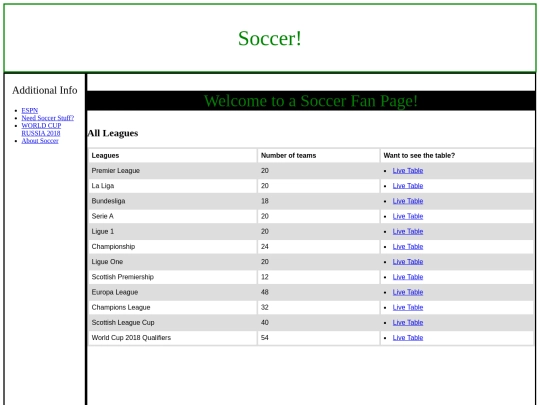 Soccer!

Additional Info

- ESPN
- Need Soccer Stuff?
- WORLD CUP RUSSIA 2018
- About Soccer

Welcome to a Soccer Fan Page!

All Leagues

| Leagues | Number of teams | Want to see the table? |
|---|---|---|
| Premier League | 20 | • Live Table |
| La Liga | 20 | • Live Table |
| Bundesliga | 18 | • Live Table |
| Serie A | 20 | • Live Table |
| Ligue 1 | 20 | • Live Table |
| Championship | 24 | • Live Table |
| Ligue One | 20 | • Live Table |
| Scottish Premiership | 12 | • Live Table |
| Europa League | 48 | • Live Table |
| Champions League | 32 | • Live Table |
| Scottish League Cup | 40 | • Live Table |
| World Cup 2018 Qualifiers | 54 | • Live Table |